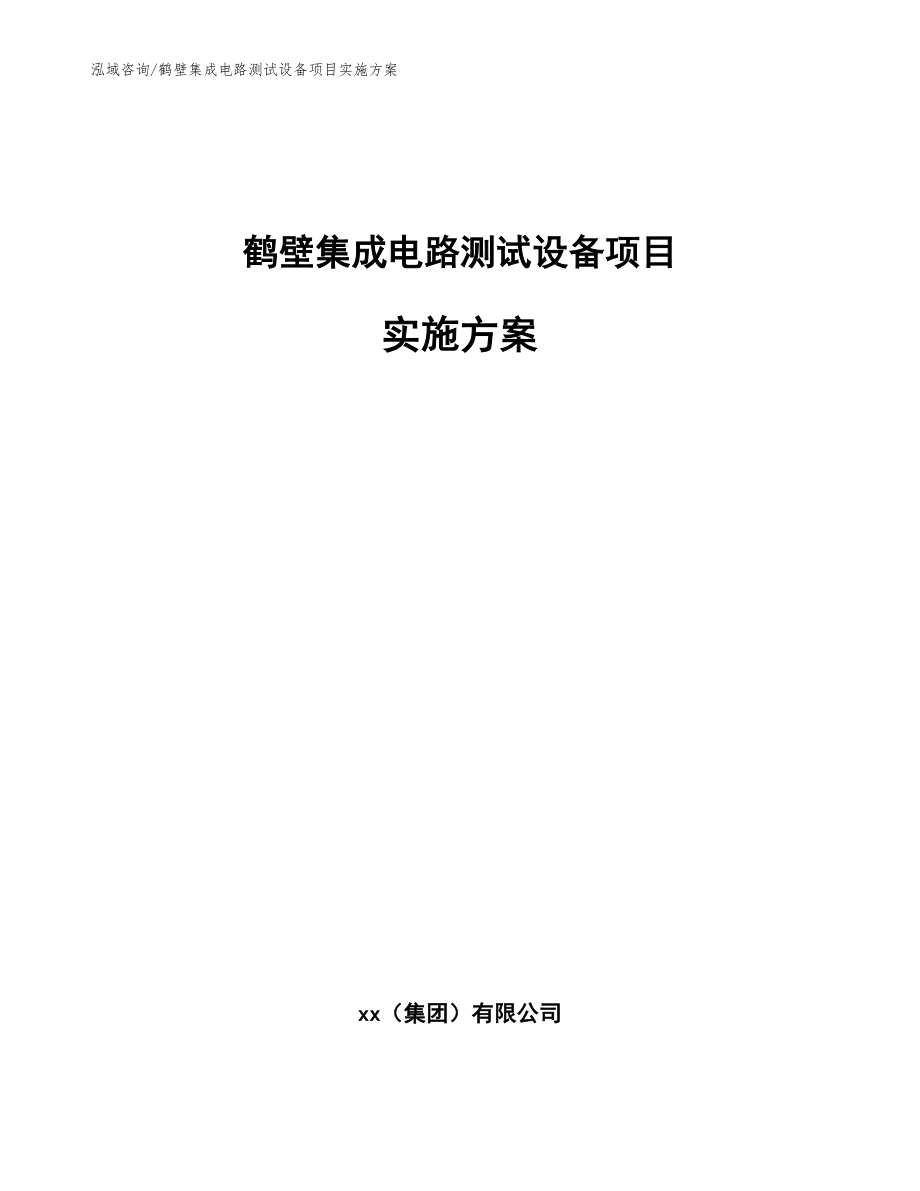 泓域咨询/鹤壁集成电路测试设备项目实施方案

鹤壁集成电路测试设备项目

实施方案

xx（集团）有限公司